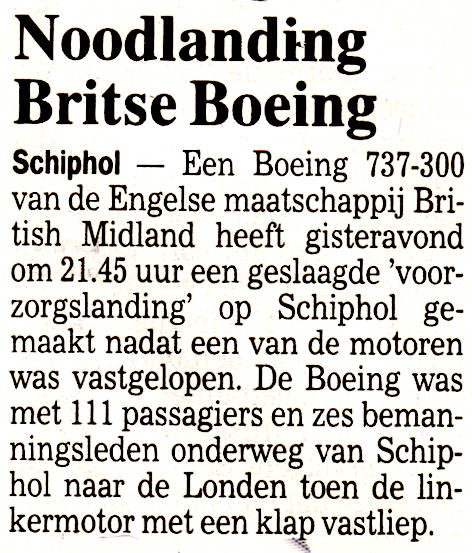 Noodlanding Britse Boeing

Schiphol — Een Boeing 737-300 van de Engelse maatschappij British Midland heeft gisteravond om 21.45 uur een geslaagde 'voorzorgslanding' op Schiphol gemaakt nadat een van de motoren was vastgelopen. De Boeing was met 111 passagiers en zes bemanningsleden onderweg van Schiphol naar de Londen toen de linkermotor met een klap vastliep.